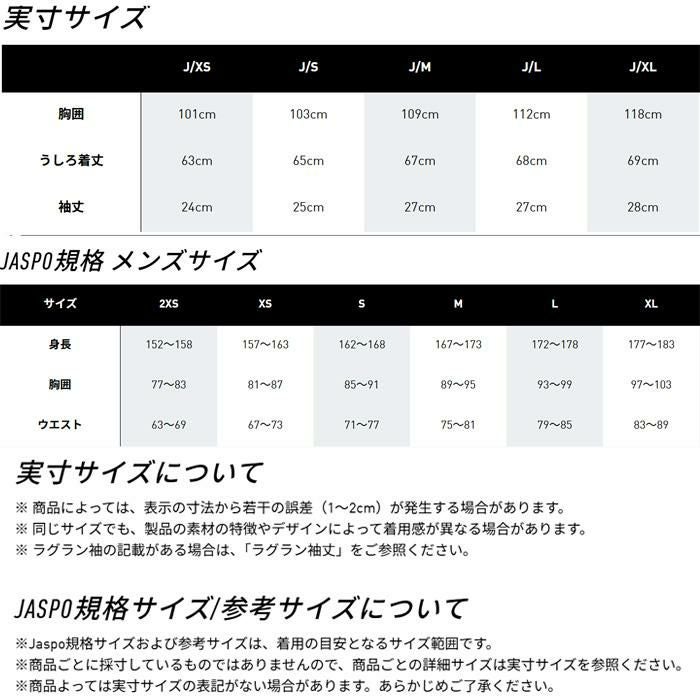 実寸サイズ

| | J/XS | J/S | J/M | J/L | J/XL |
|---|---|---|---|---|---|
| 胸囲 | 101cm | 103cm | 109cm | 112cm | 118cm |
| うしろ着丈 | 63cm | 65cm | 67cm | 68cm | 69cm |
| 袖丈 | 24cm | 25cm | 27cm | 27cm | 28cm |

JASPO規格 メンズサイズ

| サイズ | 2XS | XS | S | M | L | XL |
|---|---|---|---|---|---|---|
| 身長 | 152〜158 | 157〜163 | 162〜168 | 167〜173 | 172〜178 | 177〜183 |
| 胸囲 | 77〜83 | 81〜87 | 85〜91 | 89〜95 | 93〜99 | 97〜103 |
| ウエスト | 63〜69 | 67〜73 | 71〜77 | 75〜81 | 79〜85 | 83〜89 |

実寸サイズについて

※ 商品によっては、表示の寸法から若干の誤差（1〜2cm）が発生する場合があります。
※ 同じサイズでも、製品の素材の特徴やデザインによって着用感が異なる場合があります。
※ ラグラン袖の記載がある場合は、「ラグラン袖丈」をご参照ください。

JASPO規格サイズ/参考サイズについて

※Jaspo規格サイズおよび参考サイズは、着用の目安となるサイズ範囲です。
※商品ごとに採寸しているものではありませんので、商品ごとの詳細サイズは実寸サイズを参照ください。
※商品よっては実寸サイズの表記がない場合があります。あらかじめご了承ください。